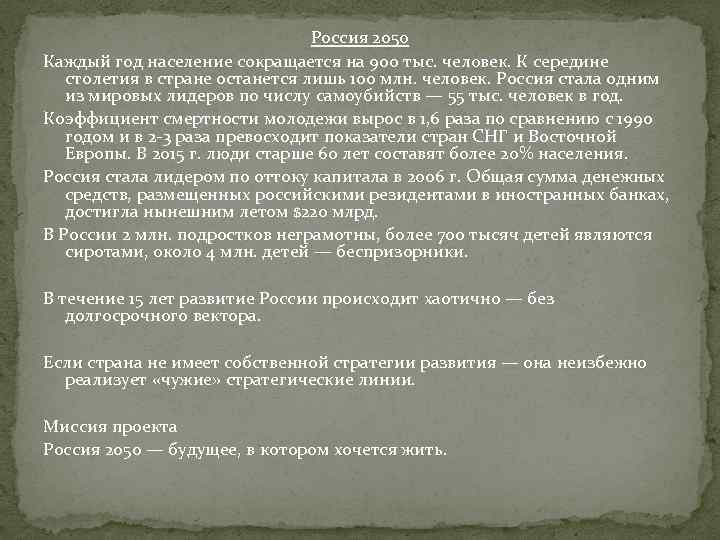 Россия 2050

Каждый год население сокращается на 900 тыс. человек. К середине столетия в стране останется лишь 100 млн. человек. Россия стала одним из мировых лидеров по числу самоубийств — 55 тыс. человек в год.

Коэффициент смертности молодежи вырос в 1,6 раза по сравнению с 1990 годом и в 2-3 раза превосходит показатели стран СНГ и Восточной Европы. В 2015 г. люди старше 60 лет составят более 20% населения.

Россия стала лидером по оттоку капитала в 2006 г. Общая сумма денежных средств, размещенных российскими резидентами в иностранных банках, достигла нынешним летом $220 млрд.

В России 2 млн. подростков неграмотны, более 700 тысяч детей являются сиротами, около 4 млн. детей — беспризорники.

В течение 15 лет развитие России происходит хаотично — без долгосрочного вектора.

Если страна не имеет собственной стратегии развития — она неизбежно реализует «чужие» стратегические линии.

Миссия проекта

Россия 2050 — будущее, в котором хочется жить.